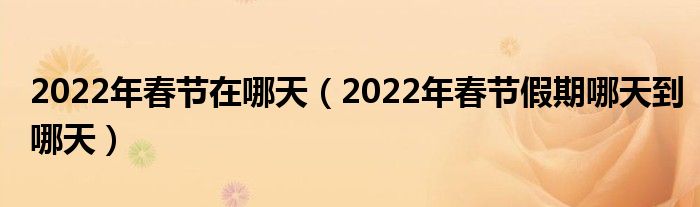 2022年春节在哪天（2022年春节假期哪天到哪天）